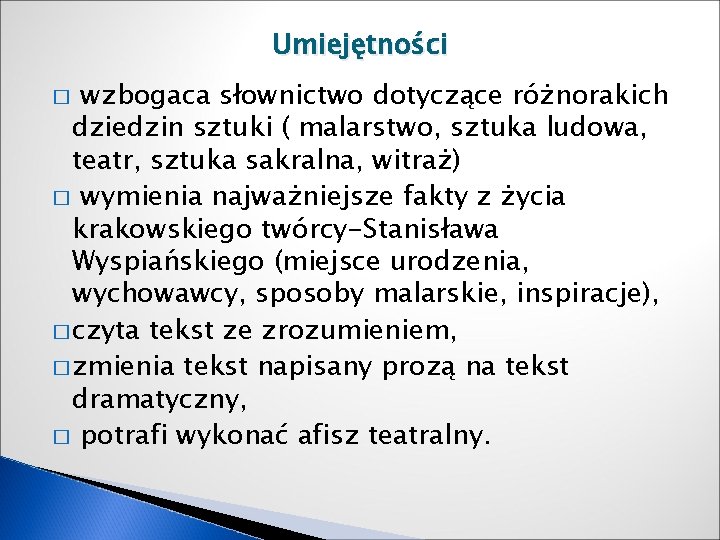 Umiejętności

□ wzbogaca słownictwo dotyczące różnorakich dziedzin sztuki ( malarstwo, sztuka ludowa, teatr, sztuka sakralna, witraż)

□ wymienia najważniejsze fakty z życia krakowskiego twórcy-Stanisława Wyspiańskiego (miejsce urodzenia, wychowawcy, sposoby malarskie, inspiracje),

□czyta tekst ze zrozumieniem,

□zmienia tekst napisany prozą na tekst dramatyczny,

□ potrafi wykonać afisz teatralny.